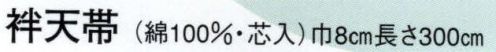 袢天帯 （綿100%・芯入）巾8cm長さ300cm